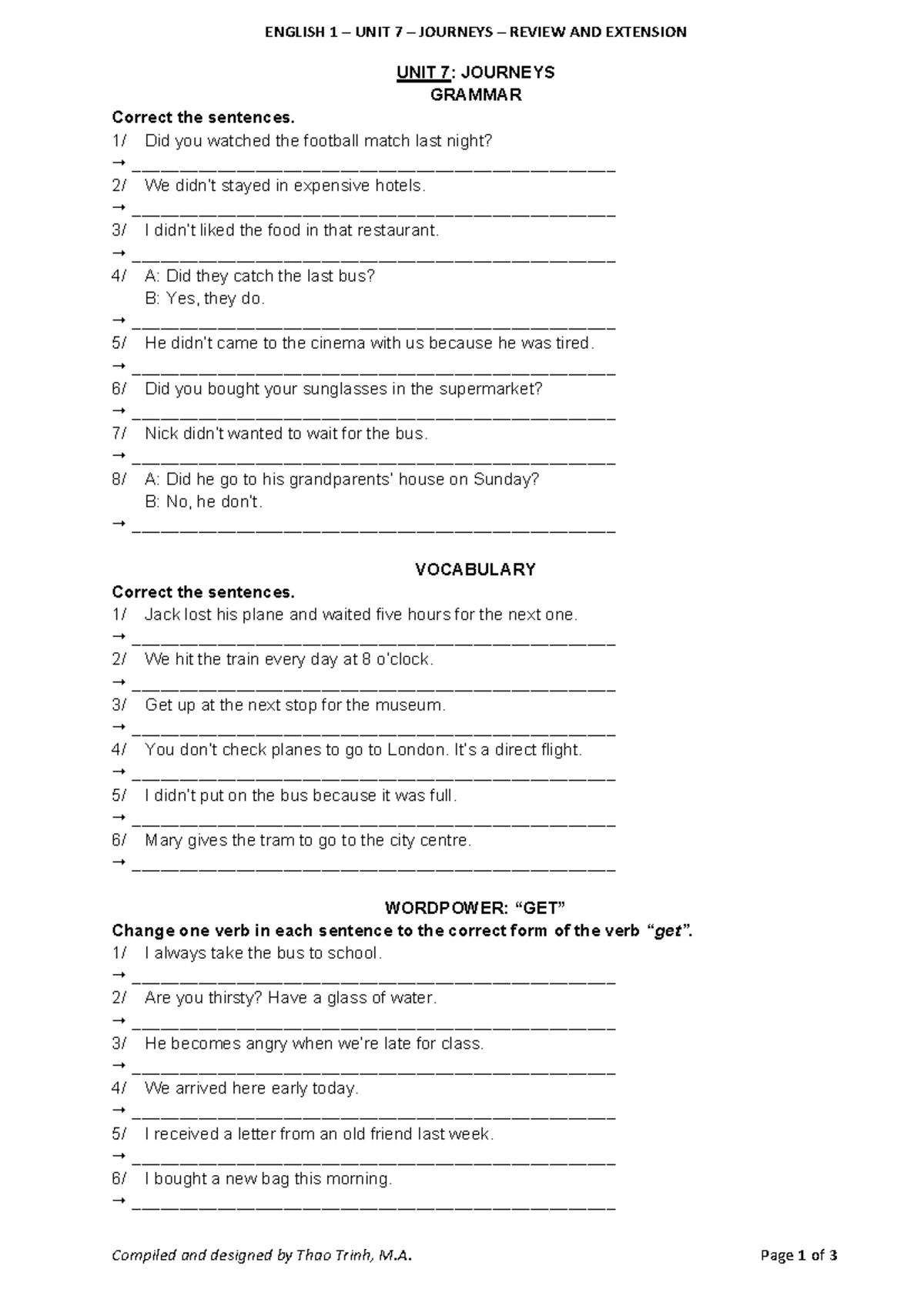 ENGLISH 1 – UNIT 7 – JOURNEYS – REVIEW AND EXTENSION

UNIT 7: JOURNEYS
GRAMMAR

Correct the sentences.
1/ Did you watched the football match last night?
→ ____
2/ We didn't stayed in expensive hotels.
→ ____
3/ I didn't liked the food in that restaurant.
→ ____
4/ A: Did they catch the last bus?
B: Yes, they do.
→ ____
5/ He didn't came to the cinema with us because he was tired.
→ ____
6/ Did you bought your sunglasses in the supermarket?
→ ____
7/ Nick didn't wanted to wait for the bus.
→ ____
8/ A: Did he go to his grandparents' house on Sunday?
B: No, he don't.
→ ____

VOCABULARY

Correct the sentences.
1/ Jack lost his plane and waited five hours for the next one.
→ ____
2/ We hit the train every day at 8 o'clock.
→ ____
3/ Get up at the next stop for the museum.
→ ____
4/ You don't check planes to go to London. It's a direct flight.
→ ____
5/ I didn't put on the bus because it was full.
→ ____
6/ Mary gives the tram to go to the city centre.
→ ____

WORDPOWER: "GET"

Change one verb in each sentence to the correct form of the verb "get".
1/ I always take the bus to school.
→ ____
2/ Are you thirsty? Have a glass of water.
→ ____
3/ He becomes angry when we're late for class.
→ ____
4/ We arrived here early today.
→ ____
5/ I received a letter from an old friend last week.
→ ____
6/ I bought a new bag this morning.
→ ____

Compiled and designed by Thao Trinh, M.A.
Page 1 of 3